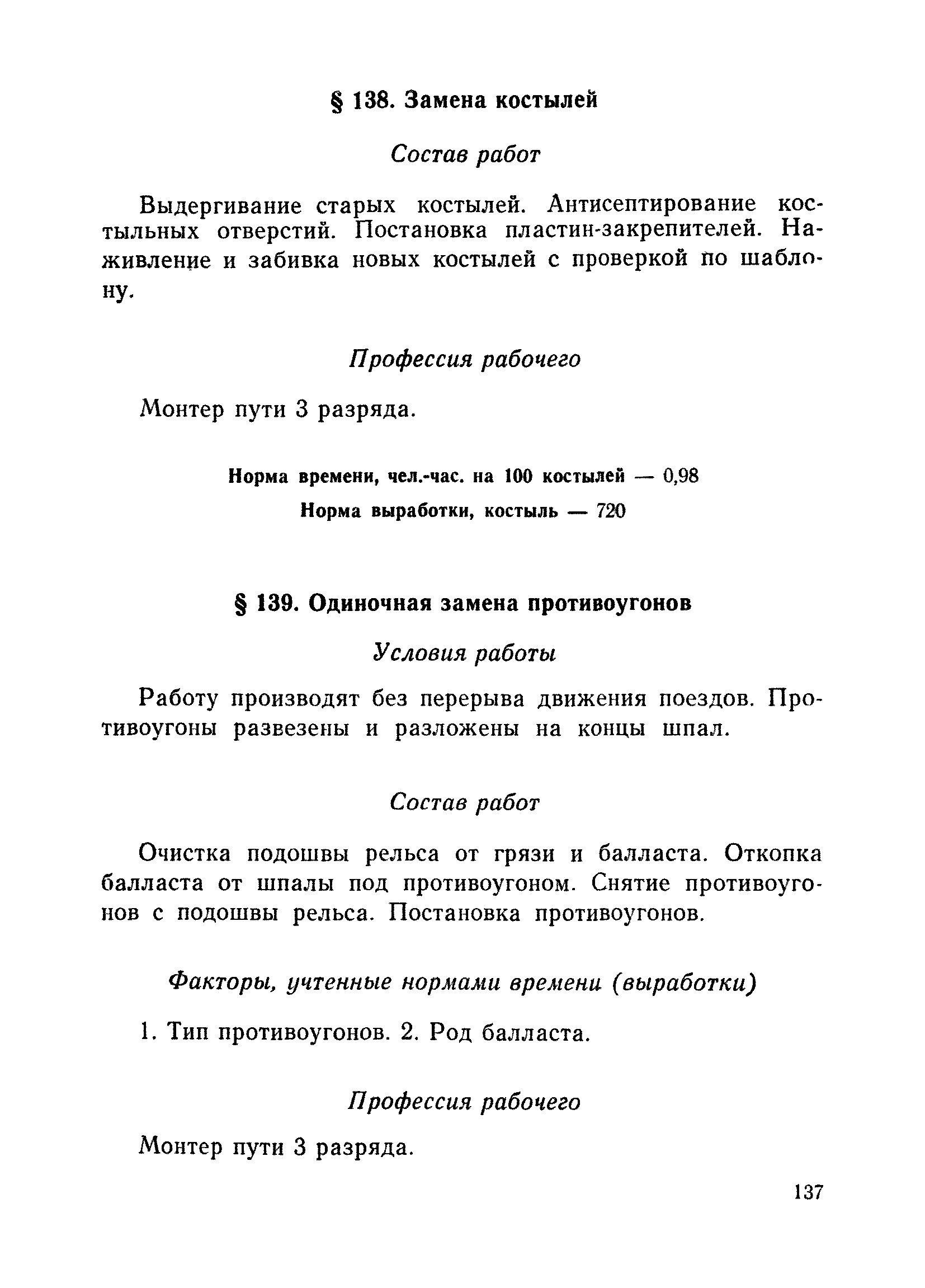 § 138. Замена костылей

Состав работ

Выдергивание старых костылей. Антисептирование костыльных отверстий. Постановка пластин-закрепителей. Наживление и забивка новых костылей с проверкой по шаблону.

Профессия рабочего

Монтер пути 3 разряда.

Норма времени, чел.-час. на 100 костылей — 0,98

Норма выработки, костыль — 720

§ 139. Одиночная замена противоугонов

Условия работы

Работу производят без перерыва движения поездов. Противоугоны развезены и разложены на концы шпал.

Состав работ

Очистка подошвы рельса от грязи и балласта. Откопка балласта от шпалы под противоугоном. Снятие противоугонов с подошвы рельса. Постановка противоугонов.

Факторы, учтенные нормами времени (выработки)

1. Тип противоугонов. 2. Род балласта.

Профессия рабочего

Монтер пути 3 разряда.

137